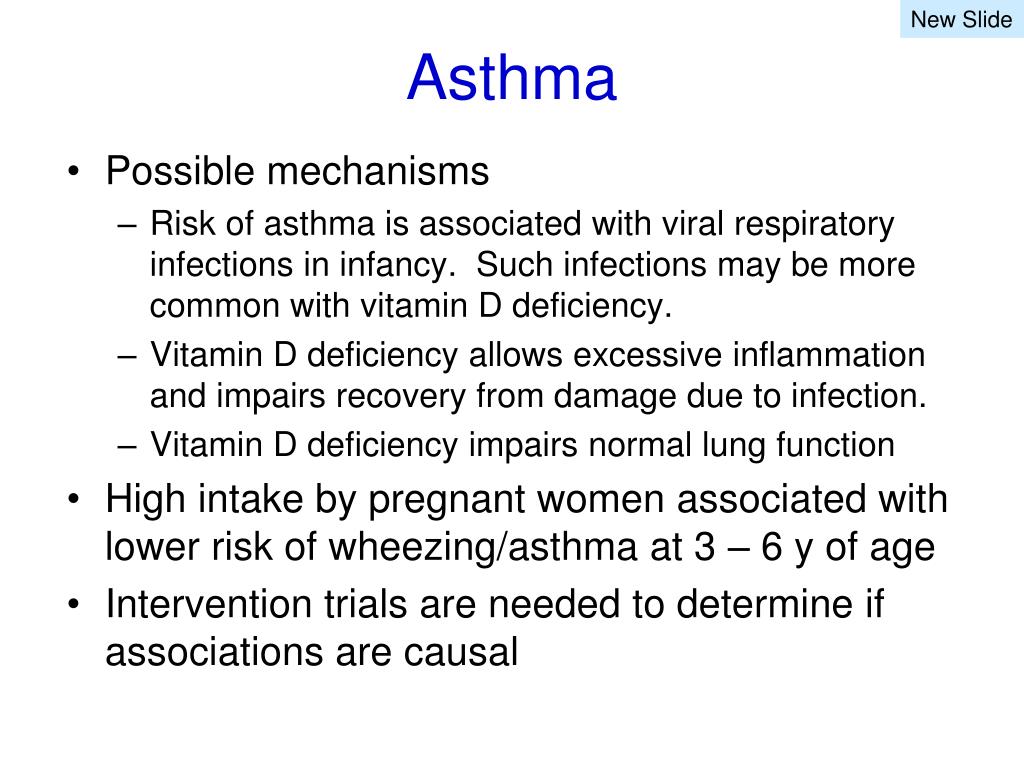 New Slide

Asthma

• Possible mechanisms
– Risk of asthma is associated with viral respiratory infections in infancy. Such infections may be more common with vitamin D deficiency.
– Vitamin D deficiency allows excessive inflammation and impairs recovery from damage due to infection.
– Vitamin D deficiency impairs normal lung function
• High intake by pregnant women associated with lower risk of wheezing/asthma at 3 – 6 y of age
• Intervention trials are needed to determine if associations are causal